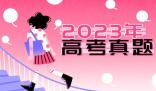 2023年
高考真题